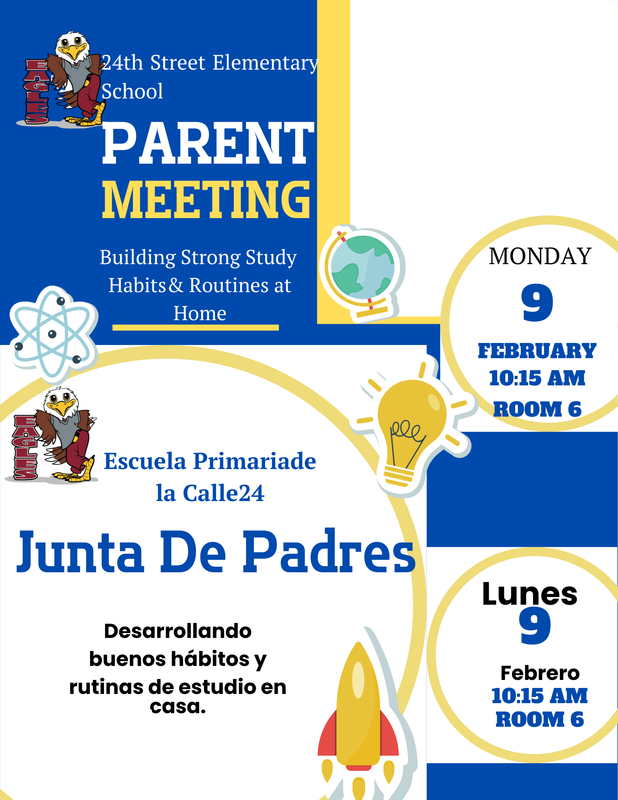 EAGLES

24th Street Elementary School

PARENT
MEETING

Building Strong Study Habits& Routines at Home

MONDAY
9
FEBRUARY
10:15 AM
ROOM 6

EAGLES

Escuela Primariade la Calle24

Junta De Padres

Desarrollando buenos hábitos y rutinas de estudio en casa.

Lunes
9
Febrero
10:15 AM
ROOM 6